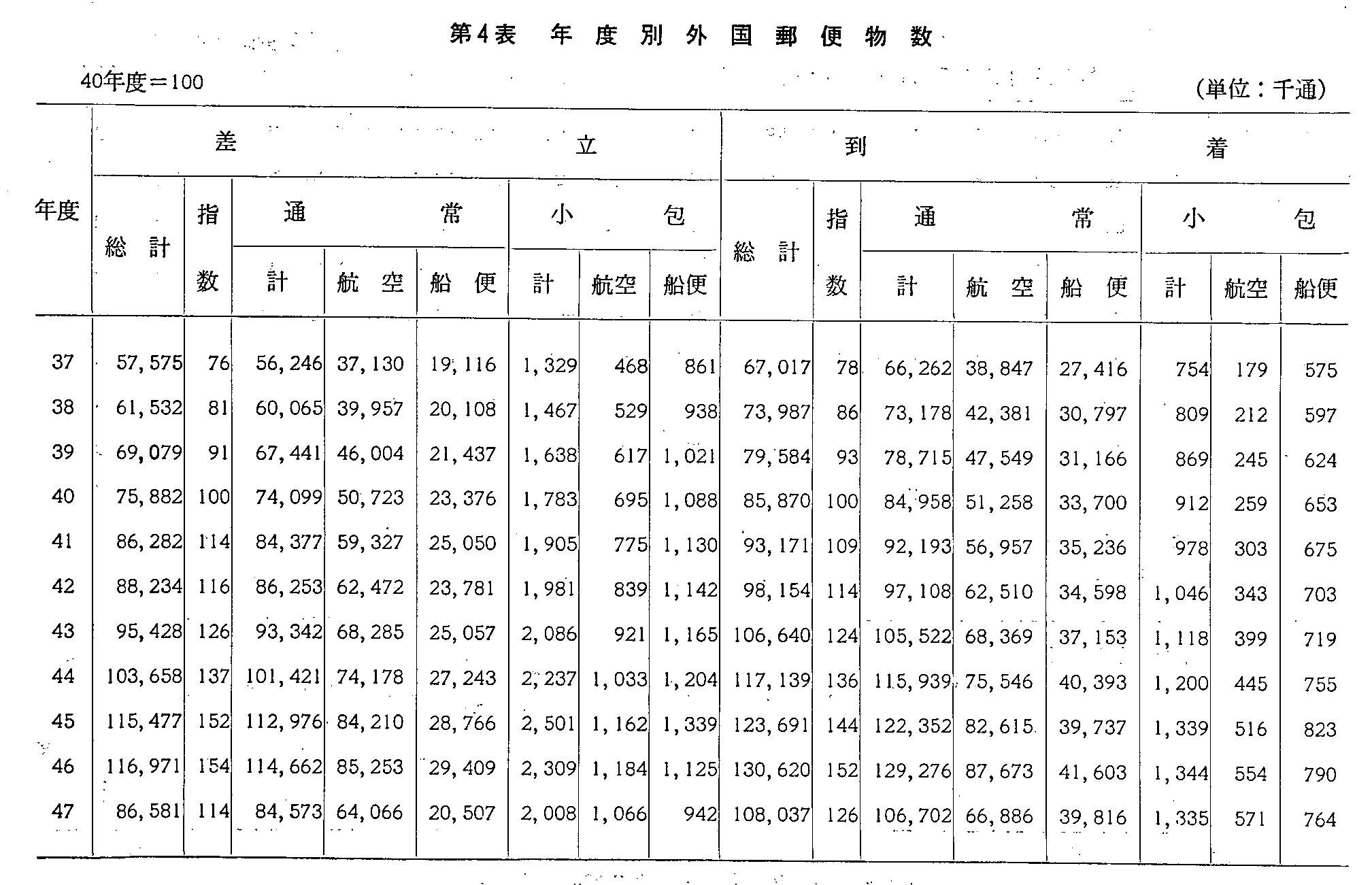 第4表　年度別外国郵便物数

40年度＝100　(単位：千通)

| 年度 | 差立 総計 | 差立 指数 | 差立 通常 計 | 差立 通常 航空 | 差立 通常 船便 | 差立 小包 計 | 差立 小包 航空 | 差立 小包 船便 | 到着 総計 | 到着 指数 | 到着 通常 計 | 到着 通常 航空 | 到着 通常 船便 | 到着 小包 計 | 到着 小包 航空 | 到着 小包 船便 |
|---|---|---|---|---|---|---|---|---|---|---|---|---|---|---|---|---|
| 37 | 57,575 | 76 | 56,246 | 37,130 | 19,116 | 1,329 | 468 | 861 | 67,017 | 78 | 66,262 | 38,847 | 27,416 | 754 | 179 | 575 |
| 38 | 61,532 | 81 | 60,065 | 39,957 | 20,108 | 1,467 | 529 | 938 | 73,987 | 86 | 73,178 | 42,381 | 30,797 | 809 | 212 | 597 |
| 39 | 69,079 | 91 | 67,441 | 46,004 | 21,437 | 1,638 | 617 | 1,021 | 79,584 | 93 | 78,715 | 47,549 | 31,166 | 869 | 245 | 624 |
| 40 | 75,882 | 100 | 74,099 | 50,723 | 23,376 | 1,783 | 695 | 1,088 | 85,870 | 100 | 84,958 | 51,258 | 33,700 | 912 | 259 | 653 |
| 41 | 86,282 | 114 | 84,377 | 59,327 | 25,050 | 1,905 | 775 | 1,130 | 93,171 | 109 | 92,193 | 56,957 | 35,236 | 978 | 303 | 675 |
| 42 | 88,234 | 116 | 86,253 | 62,472 | 23,781 | 1,981 | 839 | 1,142 | 98,154 | 114 | 97,108 | 62,510 | 34,598 | 1,046 | 343 | 703 |
| 43 | 95,428 | 126 | 93,342 | 68,285 | 25,057 | 2,086 | 921 | 1,165 | 106,640 | 124 | 105,522 | 68,369 | 37,153 | 1,118 | 399 | 719 |
| 44 | 103,658 | 137 | 101,421 | 74,178 | 27,243 | 2,237 | 1,033 | 1,204 | 117,139 | 136 | 115,939 | 75,546 | 40,393 | 1,200 | 445 | 755 |
| 45 | 115,477 | 152 | 112,976 | 84,210 | 28,766 | 2,501 | 1,162 | 1,339 | 123,691 | 144 | 122,352 | 82,615 | 39,737 | 1,339 | 516 | 823 |
| 46 | 116,971 | 154 | 114,662 | 85,253 | 29,409 | 2,309 | 1,184 | 1,125 | 130,620 | 152 | 129,276 | 87,673 | 41,603 | 1,344 | 554 | 790 |
| 47 | 86,581 | 114 | 84,573 | 64,066 | 20,507 | 2,008 | 1,066 | 942 | 108,037 | 126 | 106,702 | 66,886 | 39,816 | 1,335 | 571 | 764 |